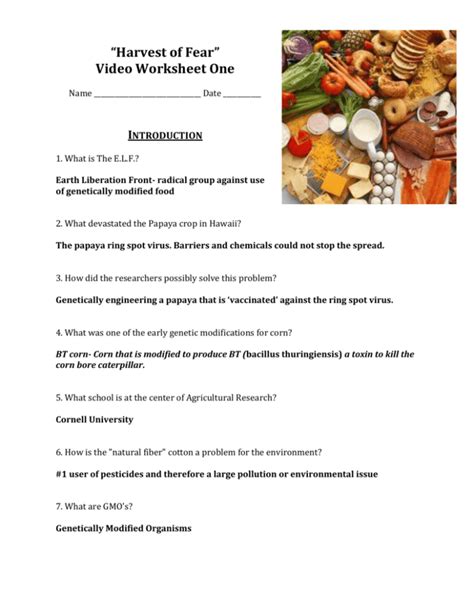 "Harvest of Fear"
Video Worksheet One

Name ____________________________ Date __________

INTRODUCTION

1. What is The E.L.F.?

Earth Liberation Front- radical group against use of genetically modified food

2. What devastated the Papaya crop in Hawaii?

The papaya ring spot virus. Barriers and chemicals could not stop the spread.

3. How did the researchers possibly solve this problem?

Genetically engineering a papaya that is 'vaccinated' against the ring spot virus.

4. What was one of the early genetic modifications for corn?

BT corn- Corn that is modified to produce BT (bacillus thuringiensis) a toxin to kill the corn bore caterpillar.

5. What school is at the center of Agricultural Research?

Cornell University

6. How is the "natural fiber" cotton a problem for the environment?

#1 user of pesticides and therefore a large pollution or environmental issue

7. What are GMO's?

Genetically Modified Organisms